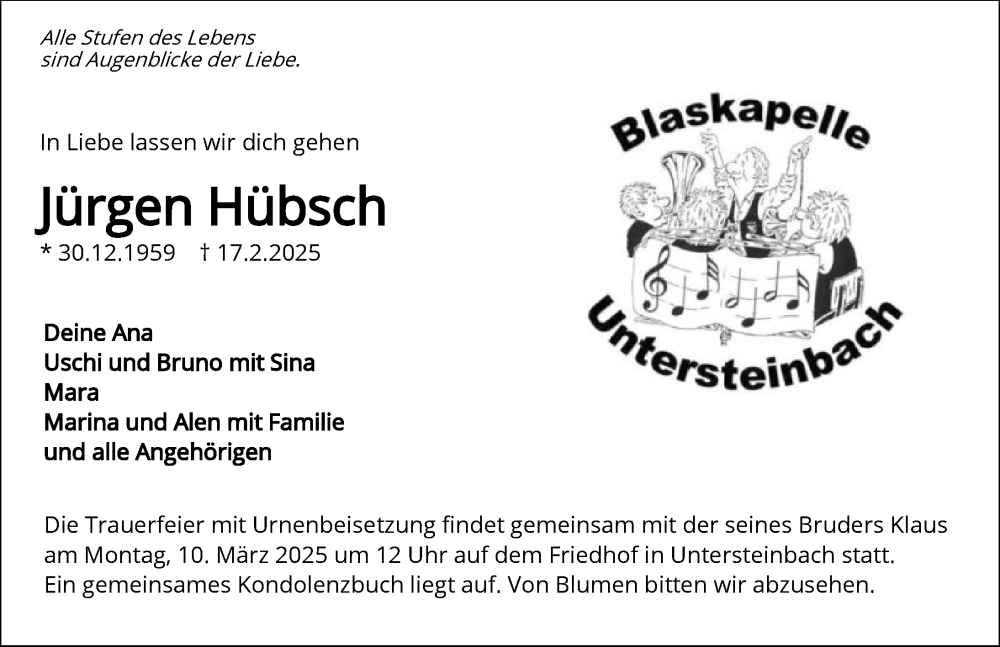 Alle Stufen des Lebens
sind Augenblicke der Liebe.

In Liebe lassen wir dich gehen

Jürgen Hübsch

* 30.12.1959 † 17.2.2025

Blaskapelle
Untersteinbach

Deine Ana
Uschi und Bruno mit Sina
Mara
Marina und Alen mit Familie
und alle Angehörigen

Die Trauerfeier mit Urnenbeisetzung findet gemeinsam mit der seines Bruders Klaus am Montag, 10. März 2025 um 12 Uhr auf dem Friedhof in Untersteinbach statt.
Ein gemeinsames Kondolenzbuch liegt auf. Von Blumen bitten wir abzusehen.